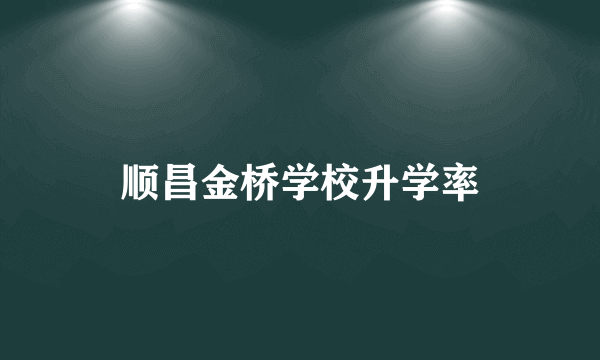 顺昌金桥学校升学率